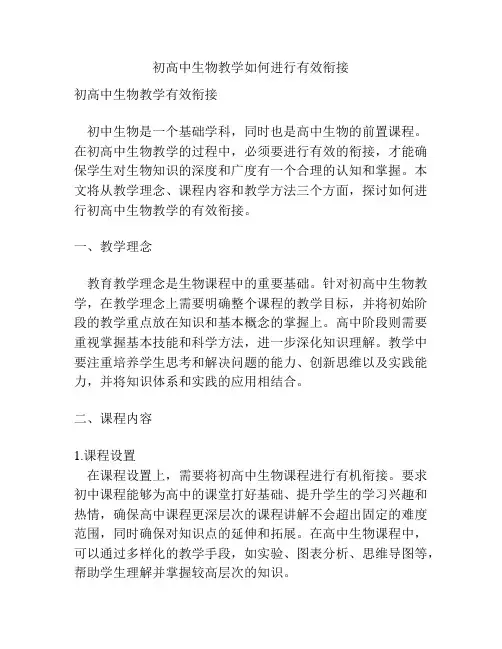 初高中生物教学如何进行有效衔接

初高中生物教学有效衔接

初中生物是一个基础学科，同时也是高中生物的前置课程。在初高中生物教学的过程中，必须要进行有效的衔接，才能确保学生对生物知识的深度和广度有一个合理的认知和掌握。本文将从教学理念、课程内容和教学方法三个方面，探讨如何进行初高中生物教学的有效衔接。

一、教学理念

教育教学理念是生物课程中的重要基础。针对初高中生物教学，在教学理念上需要明确整个课程的教学目标，并将初始阶段的教学重点放在知识和基本概念的掌握上。高中阶段则需要重视掌握基本技能和科学方法，进一步深化知识理解。教学中要注重培养学生思考和解决问题的能力、创新思维以及实践能力，并将知识体系和实践的应用相结合。

二、课程内容

1.课程设置
在课程设置上，需要将初高中生物课程进行有机衔接。要求初中课程能够为高中的课堂打好基础、提升学生的学习兴趣和热情，确保高中课程更深层次的课程讲解不会超出固定的难度范围，同时确保对知识点的延伸和拓展。在高中生物课程中，可以通过多样化的教学手段，如实验、图表分析、思维导图等，帮助学生理解并掌握较高层次的知识。